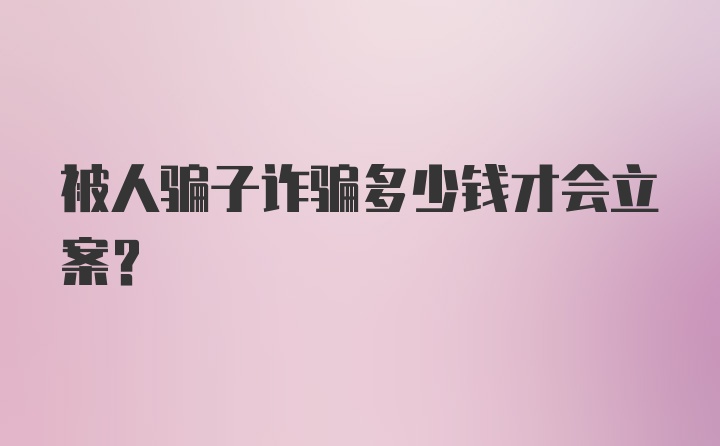 被人骗子诈骗多少钱才会立案？